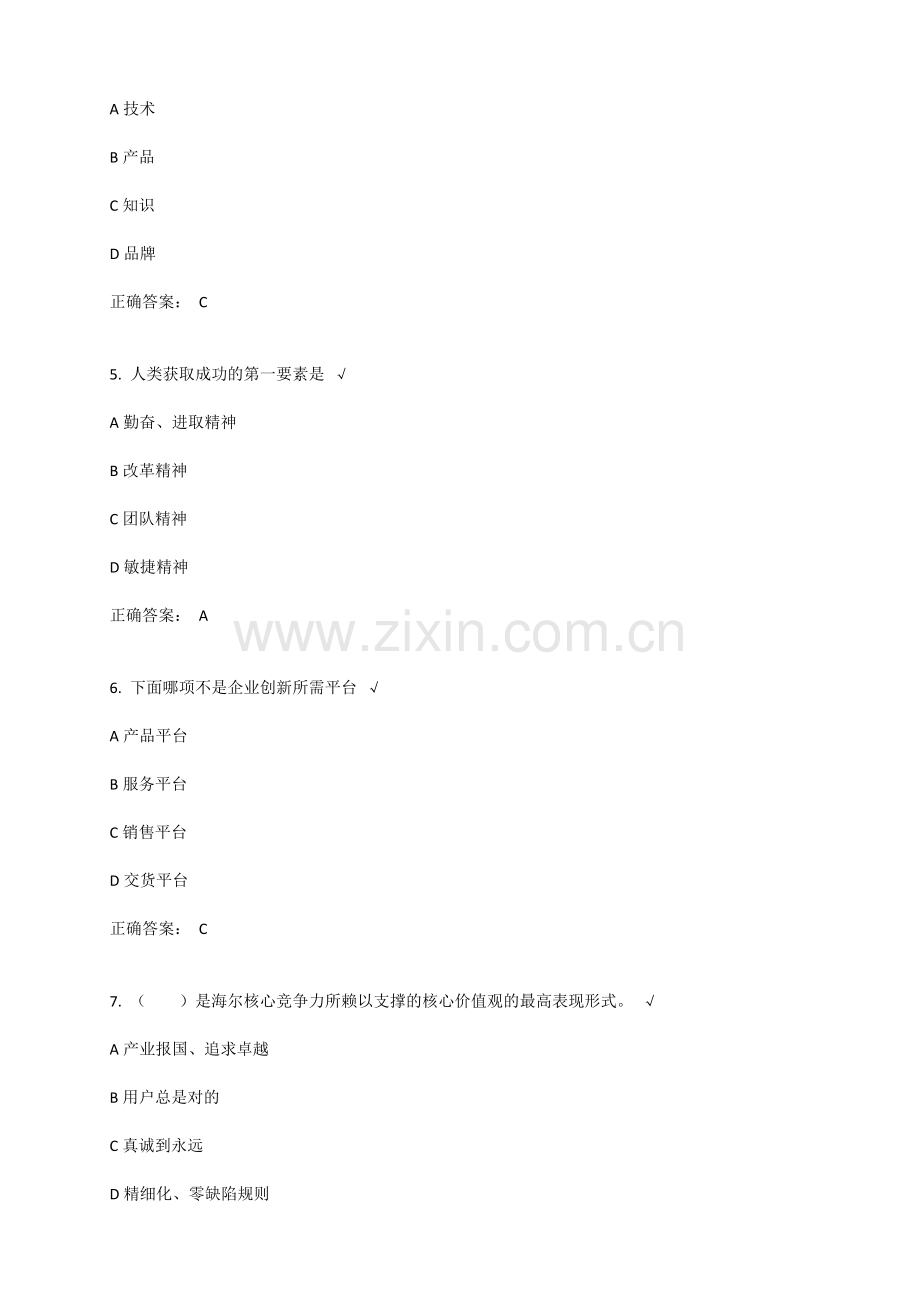 A技术

B产品

C知识

D品牌

正确答案： C

5.人类获取成功的第一要素是 √

A勤奋、进取精神

B改革精神

C团队精神

D敏捷精神

正确答案： A

6.下面哪项不是企业创新所需平台 √

A产品平台

B服务平台

C销售平台

D交货平台

正确答案： C

7.（ ）是海尔核心竞争力所赖以支撑的核心价值观的最高表现形式。 √

A产业报国、追求卓越

B用户总是对的

C真诚到永远

D精细化、零缺陷规则

www.zixin.com.cn